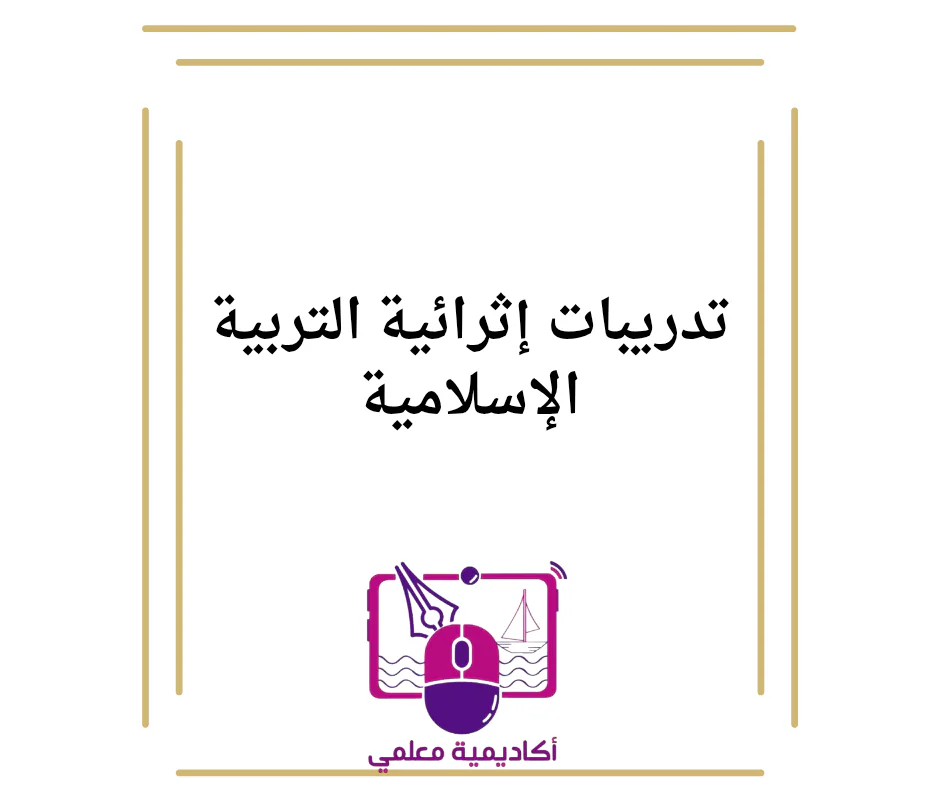 تدريبات إثرائية التربية الإسلامية

أكاديمية معلمي